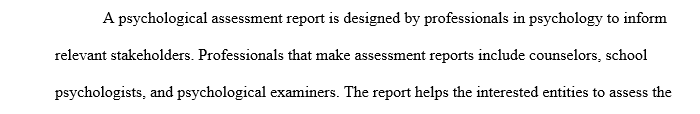 A psychological assessment report is designed by professionals in psychology to inform relevant stakeholders. Professionals that make assessment reports include counselors, school psychologists, and psychological examiners. The report helps the interested entities to assess the